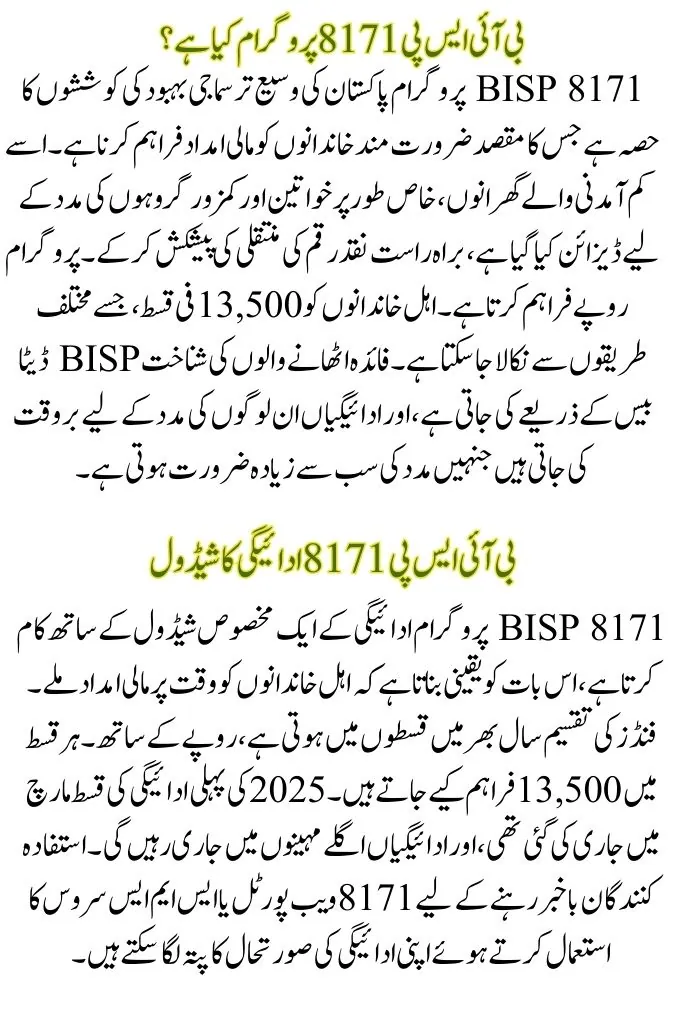 بی آئی ایس پی 8171 پروگرام کیا ہے؟

BISP 8171 پروگرام پاکستان کی وسیع تر سماجی بہبود کی کوششوں کا حصہ ہے جس کا مقصد ضرورت مند خاندانوں کو مالی امداد فراہم کرنا ہے۔ اسے کم آمدنی والے گھرانوں، خاص طور پر خواتین اور کمزور گروہوں کی مدد کے لیے ڈیزائن کیا گیا ہے، براہ راست نقد رقم کی منتقلی کی پیشکش کر کے۔ پروگرام روپے فراہم کرتا ہے۔ اہل خاندانوں کو 13,500 فی قسط، جسے مختلف طریقوں سے نکالا جا سکتا ہے۔ فائدہ اٹھانے والوں کی شناخت BISP ڈیٹا بیس کے ذریعے کی جاتی ہے، اور ادائیگیاں ان لوگوں کی مدد کے لیے بروقت کی جاتی ہیں جنہیں مدد کی سب سے زیادہ ضرورت ہوتی ہے۔

بی آئی ایس پی 8171 ادائیگی کا شیڈول

BISP 8171 پروگرام ادائیگی کے ایک مخصوص شیڈول کے ساتھ کام کرتا ہے، اس بات کو یقینی بناتا ہے کہ اہل خاندانوں کو وقت پر مالی امداد ملے۔ فنڈز کی تقسیم سال بھر میں قسطوں میں ہوتی ہے، روپے کے ساتھ۔ ہر قسط میں 13,500 فراہم کیے جاتے ہیں۔ 2025 کی پہلی ادائیگی کی قسط مارچ میں جاری کی گئی تھی، اور ادائیگیاں اگلے مہینوں میں جاری رہیں گی۔ استفادہ کنندگان باخبر رہنے کے لیے 8171 ویب پورٹل یا ایس ایم ایس سروس کا استعمال کرتے ہوئے اپنی ادائیگی کی صورتحال کا پتہ لگا سکتے ہیں۔